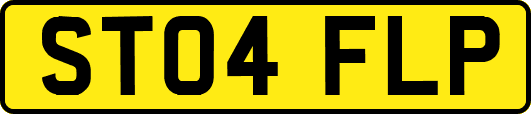 ST04 FLP